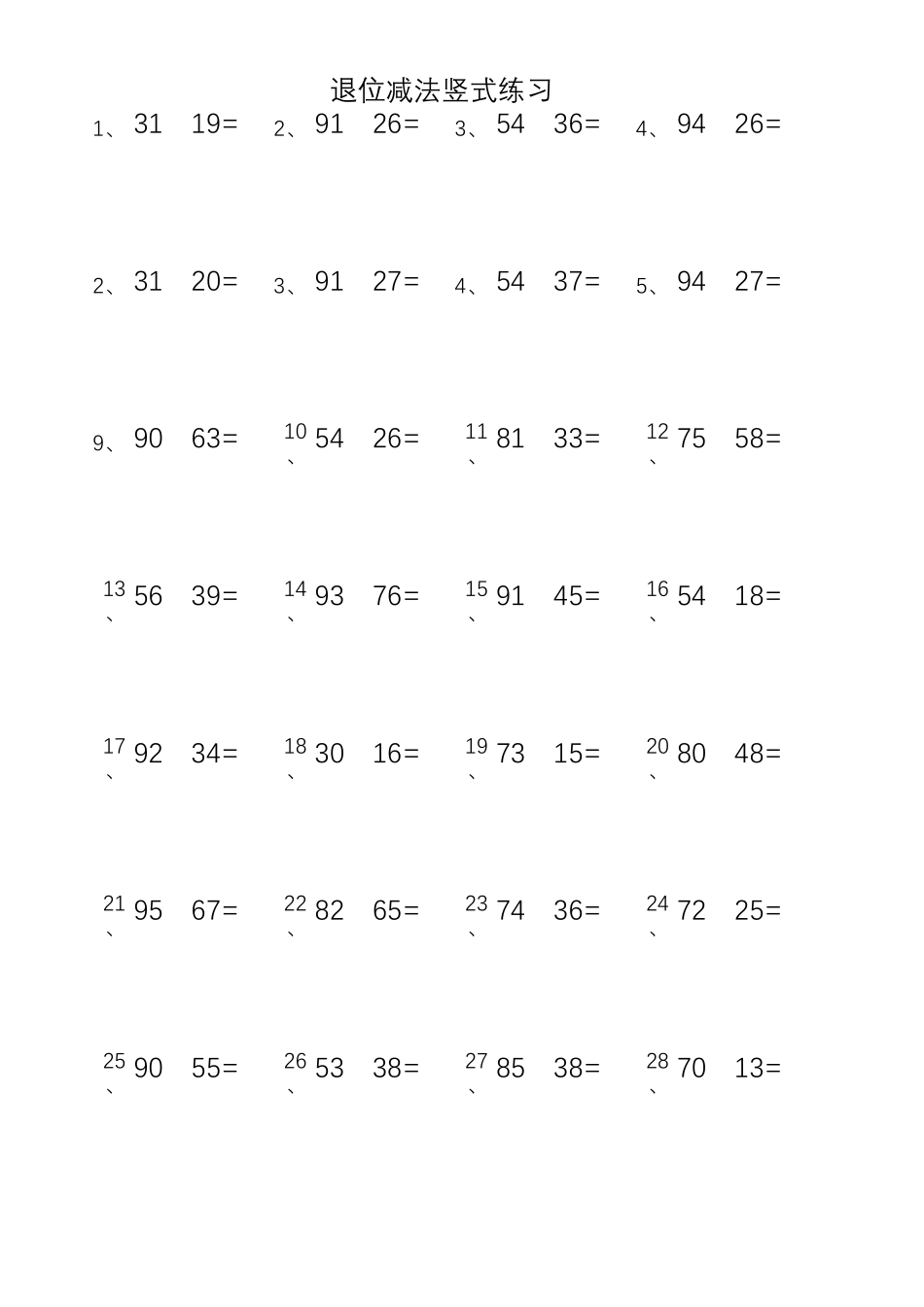 退位减法竖式练习

1、31 19= 2、91 26= 3、54 36= 4、94 26=

2、31 20= 3、91 27= 4、54 37= 5、94 27=

9、90 63= 10、54 26= 11、81 33= 12、75 58=

13、56 39= 14、93 76= 15、91 45= 16、54 18=

17、92 34= 18、30 16= 19、73 15= 20、80 48=

21、95 67= 22、82 65= 23、74 36= 24、72 25=

25、90 55= 26、53 38= 27、85 38= 28、70 13=